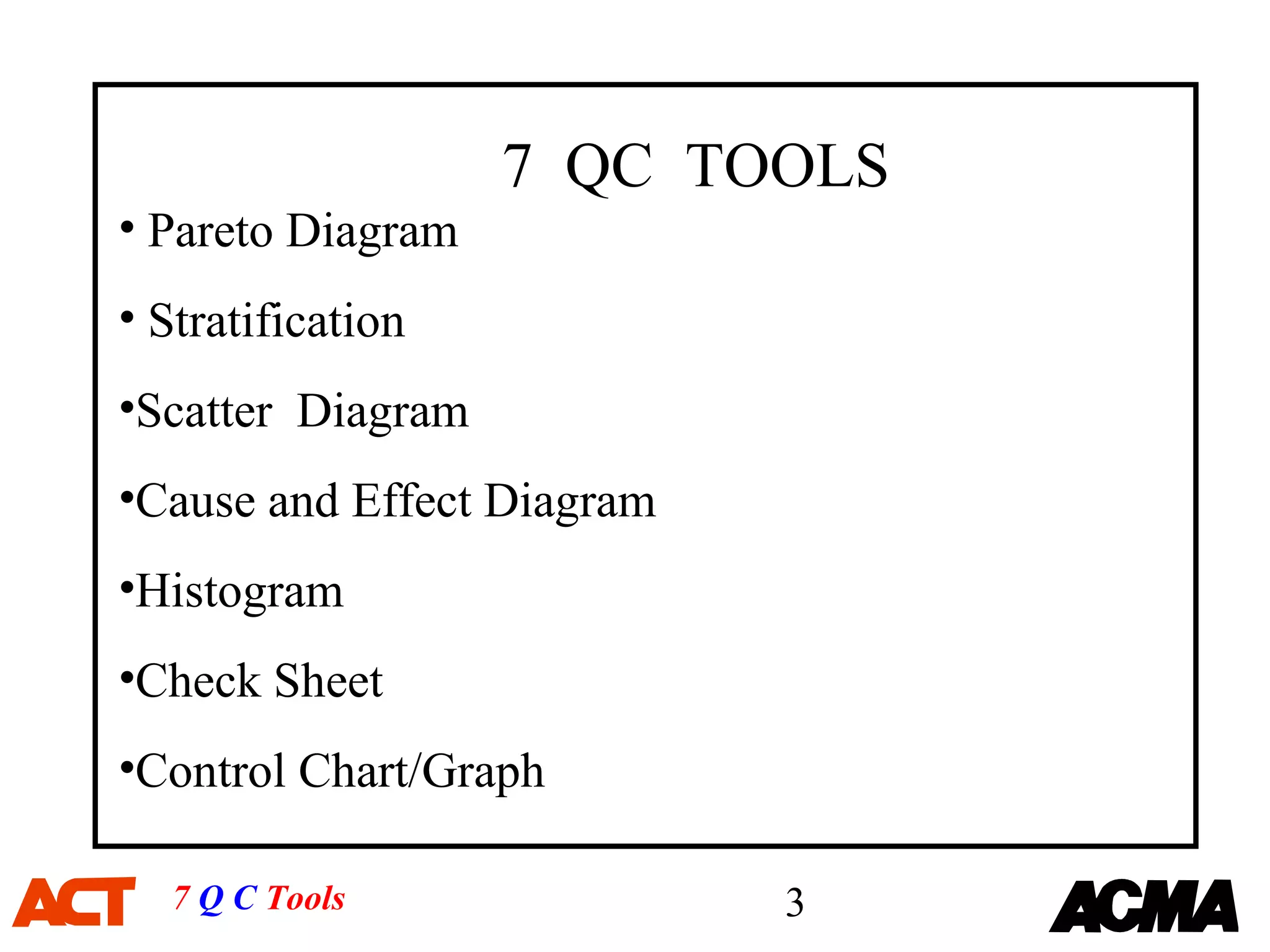 7 QC TOOLS

• Pareto Diagram

• Stratification

•Scatter Diagram

•Cause and Effect Diagram

•Histogram

•Check Sheet

•Control Chart/Graph

ACT 7 Q C Tools 3 ACMA